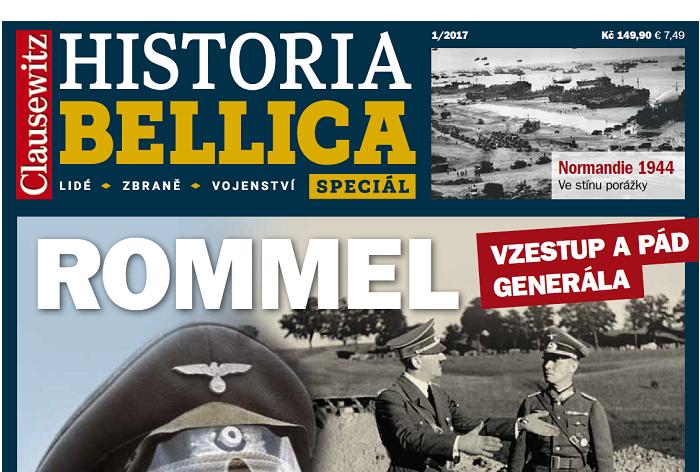 Clausewitz
HISTORIA
BELLICA
LIDÉ ◆ ZBRANĚ ◆ VOJENSTVÍ
SPECIÁL

1/2017
Kč 149,90 € 7,49

Normandie 1944
Ve stínu porážky

ROMMEL

VZESTUP A PÁD GENERÁLA